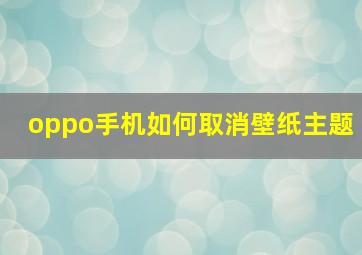 oppo手机如何取消壁纸主题